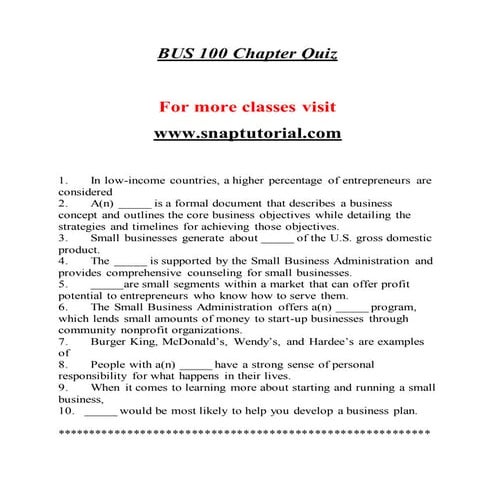 BUS 100 Chapter Quiz

For more classes visit

www.snaptutorial.com

1. In low-income countries, a higher percentage of entrepreneurs are considered
2. A(n) _____ is a formal document that describes a business concept and outlines the core business objectives while detailing the strategies and timelines for achieving those objectives.
3. Small businesses generate about _____ of the U.S. gross domestic product.
4. The _____ is supported by the Small Business Administration and provides comprehensive counseling for small businesses.
5. _____are small segments within a market that can offer profit potential to entrepreneurs who know how to serve them.
6. The Small Business Administration offers a(n) _____ program, which lends small amounts of money to start-up businesses through community nonprofit organizations.
7. Burger King, McDonald's, Wendy's, and Hardee's are examples of
8. People with a(n) _____ have a strong sense of personal responsibility for what happens in their lives.
9. When it comes to learning more about starting and running a small business,
10. _____ would be most likely to help you develop a business plan.

**********************************************************